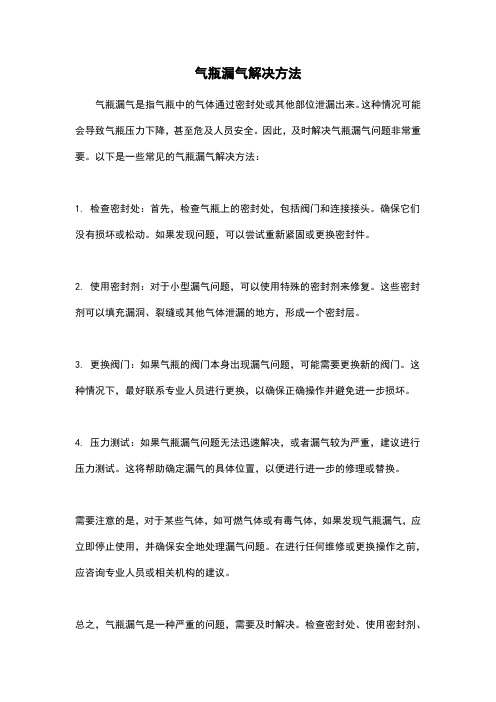 气瓶漏气解决方法

气瓶漏气是指气瓶中的气体通过密封处或其他部位泄漏出来。这种情况可能会导致气瓶压力下降，甚至危及人员安全。因此，及时解决气瓶漏气问题非常重要。以下是一些常见的气瓶漏气解决方法：

1. 检查密封处：首先，检查气瓶上的密封处，包括阀门和连接接头。确保它们没有损坏或松动。如果发现问题，可以尝试重新紧固或更换密封件。

2. 使用密封剂：对于小型漏气问题，可以使用特殊的密封剂来修复。这些密封剂可以填充漏洞、裂缝或其他气体泄漏的地方，形成一个密封层。

3. 更换阀门：如果气瓶的阀门本身出现漏气问题，可能需要更换新的阀门。这种情况下，最好联系专业人员进行更换，以确保正确操作并避免进一步损坏。

4. 压力测试：如果气瓶漏气问题无法迅速解决，或者漏气较为严重，建议进行压力测试。这将帮助确定漏气的具体位置，以便进行进一步的修理或替换。

需要注意的是，对于某些气体，如可燃气体或有毒气体，如果发现气瓶漏气，应立即停止使用，并确保安全地处理漏气问题。在进行任何维修或更换操作之前，应咨询专业人员或相关机构的建议。

总之，气瓶漏气是一种严重的问题，需要及时解决。检查密封处、使用密封剂、